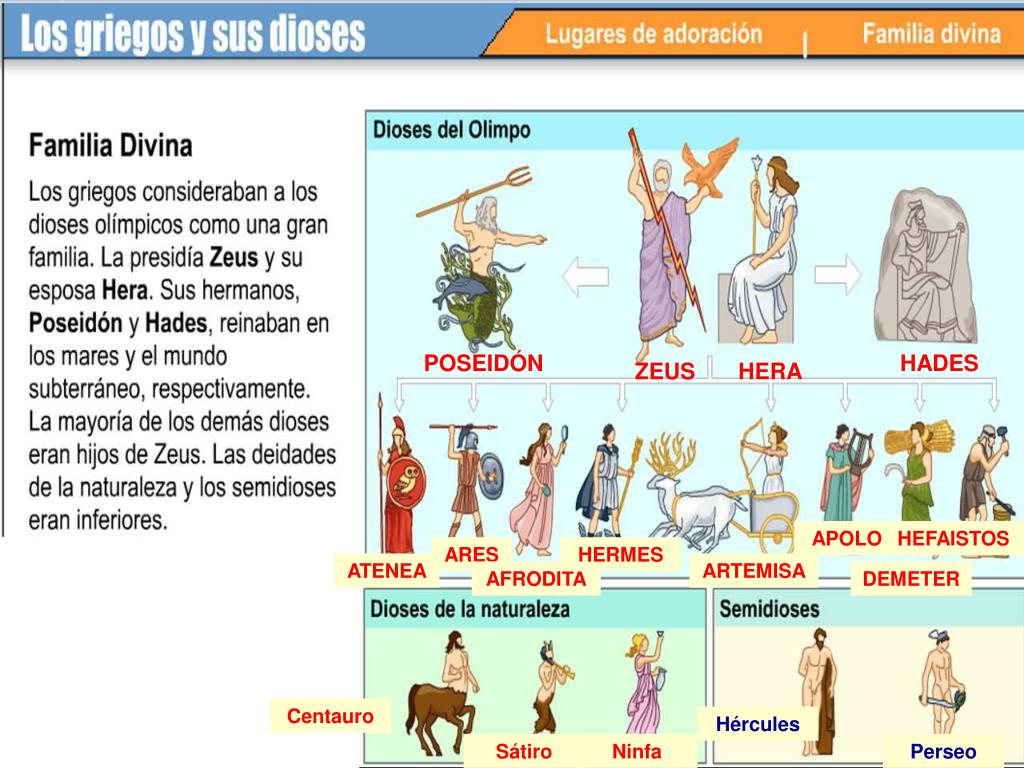 Los griegos y sus dioses

Lugares de adoración

Familia divina

Familia Divina

Los griegos consideraban a los dioses olímpicos como una gran familia. La presidía Zeus y su esposa Hera. Sus hermanos, Poseidón y Hades, reinaban en los mares y el mundo subterráneo, respectivamente. La mayoría de los demás dioses eran hijos de Zeus. Las deidades de la naturaleza y los semidioses eran inferiores.

Dioses del Olimpo

POSEIDÓN

ZEUS

HERA

HADES

ATENEA

ARES

AFRODITA

HERMES

ARTEMISA

APOLO

HEFAISTOS

DEMETER

Dioses de la naturaleza

Centauro

Sátiro

Ninfa

Semidioses

Hércules

Perseo